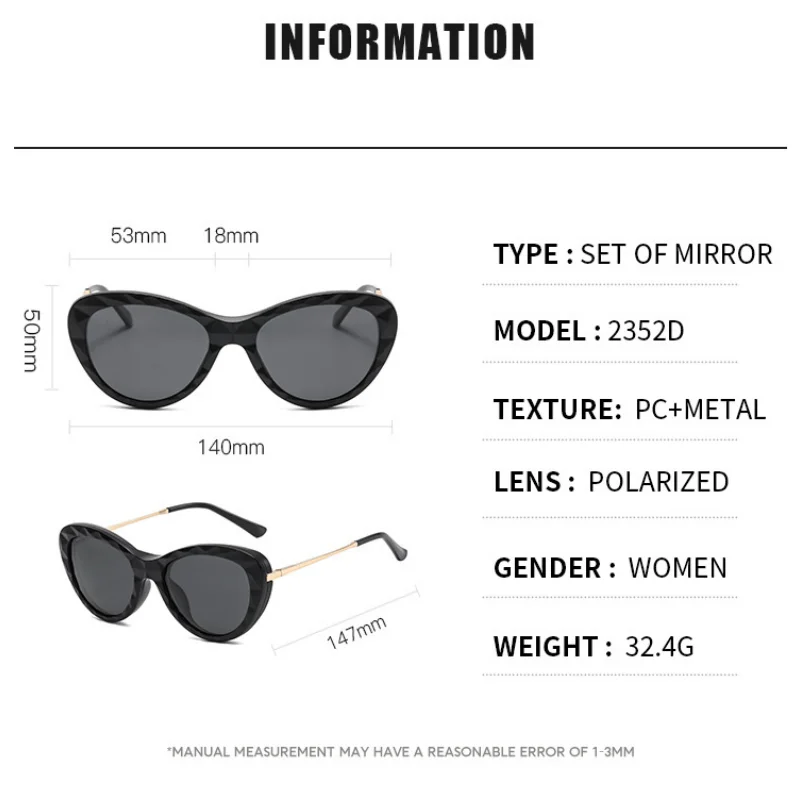 INFORMATION

53mm 18mm

50mm

140mm

147mm

TYPE : SET OF MIRROR

MODEL : 2352D

TEXTURE: PC+METAL

LENS : POLARIZED

GENDER : WOMEN

WEIGHT : 32.4G

*MANUAL MEASUREMENT MAY HAVE A REASONABLE ERROR OF 1-3MM